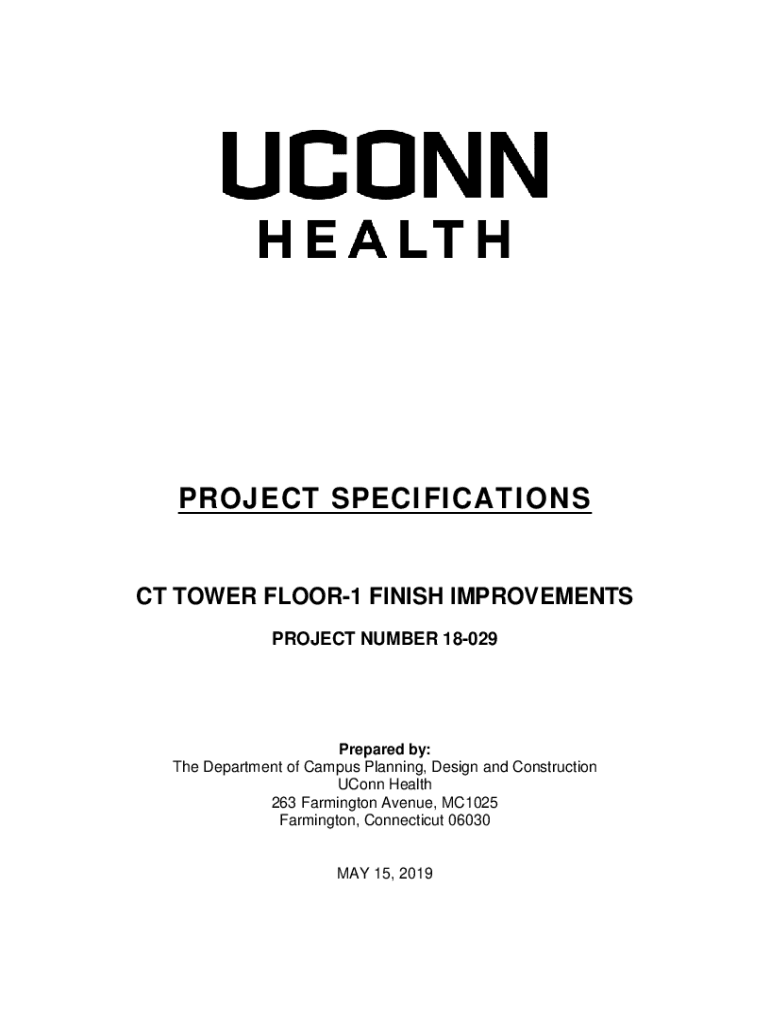 UCONN
HEALTH

PROJECT SPECIFICATIONS

CT TOWER FLOOR-1 FINISH IMPROVEMENTS

PROJECT NUMBER 18-029

Prepared by:
The Department of Campus Planning, Design and Construction
UConn Health
263 Farmington Avenue, MC1025
Farmington, Connecticut 06030

MAY 15, 2019